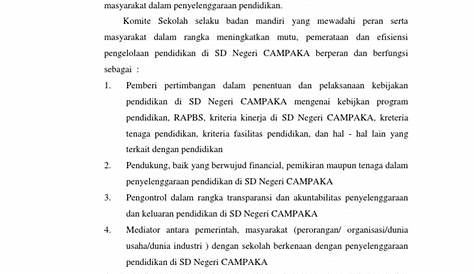 masyarakat dalam penyelenggaraan pendidikan.

Komite Sekolah selaku badan mandiri yang mewadahi peran serta masyarakat dalam rangka meningkatkan mutu, pemerataan dan efisiensi pengelolaan pendidikan di SD Negeri CAMPAKA berperan dan berfungsi sebagai :

1. Pemberi pertimbangan dalam penentuan dan pelaksanaan kebijakan pendidikan di SD Negeri CAMPAKA mengenai kebijkan program pendidikan, RAPBS, kriteria kinerja di SD Negeri CAMPAKA, kreteria tenaga pendidikan, kriteria fasilitas pendidikan, dan hal - hal lain yang terkait dengan pendidikan

2. Pendukung, baik yang berwujud financial, pemikiran maupun tenaga dalam penyelenggaraan pendidikan di SD Negeri CAMPAKA

3. Pengontrol dalam rangka transparansi dan akuntabilitas penyelenggaraan dan keluaran pendidikan di SD Negeri CAMPAKA

4. Mediator antara pemerintah, masyarakat (perorangan/ organisasi/dunia usaha/dunia industri ) dengan sekolah berkenaan dengan penyelenggaraan pendidikan di SD Negeri CAMPAKA